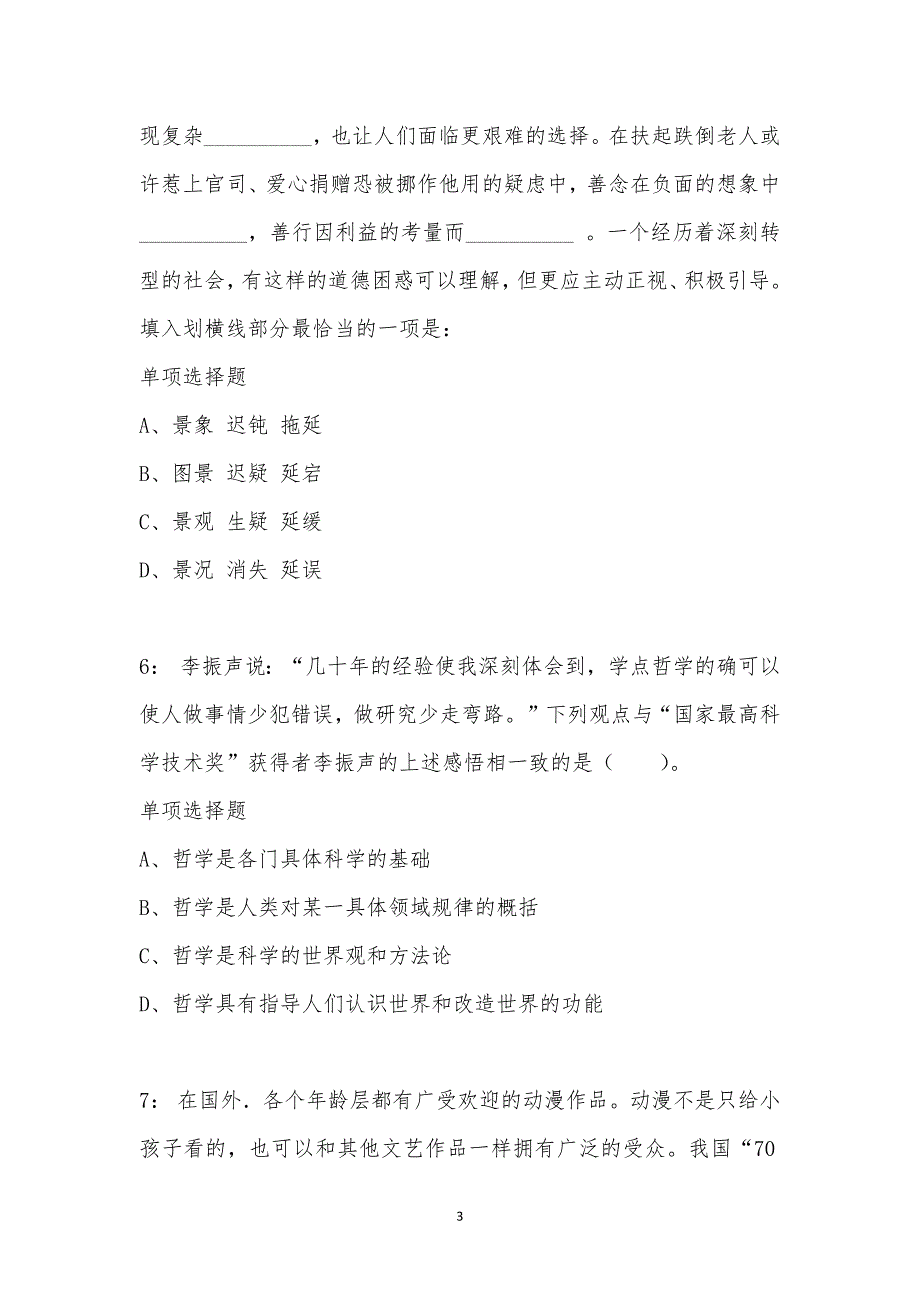 现复杂__________，也让人们面临更艰难的选择。在扶起跌倒老人或许惹上官司、爱心捐赠恐被挪作他用的疑虑中，善念在负面的想象中__________，善行因利益的考量而__________ 。一个经历着深刻转型的社会，有这样的道德困惑可以理解，但更应主动正视、积极引导。填入划横线部分最恰当的一项是：

单项选择题

A、景象 迟钝 拖延

B、图景 迟疑 延宕

C、景观 生疑 延缓

D、景况 消失 延误

6： 李振声说：“几十年的经验使我深刻体会到，学点哲学的确可以使人做事情少犯错误，做研究少走弯路。”下列观点与“国家最高科学技术奖”获得者李振声的上述感悟相一致的是（　　）。

单项选择题

A、哲学是各门具体科学的基础

B、哲学是人类对某一具体领域规律的概括

C、哲学是科学的世界观和方法论

D、哲学具有指导人们认识世界和改造世界的功能

7： 在国外．各个年龄层都有广受欢迎的动漫作品。动漫不是只给小孩子看的，也可以和其他文艺作品一样拥有广泛的受众。我国“70

3